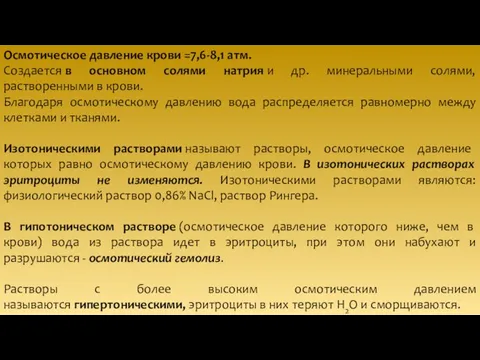 Осмотическое давление крови =7,6-8,1 атм.
Создается в основном солями натрия и др. минеральными солями, растворенными в крови.
Благодаря осмотическому давлению вода распределяется равномерно между клетками и тканями.

Изотоническими растворами называют растворы, осмотическое давление которых равно осмотическому давлению крови. В изотонических растворах эритроциты не изменяются. Изотоническими растворами являются: физиологический раствор 0,86% NaCl, раствор Рингера.

В гипотоническом растворе (осмотическое давление которого ниже, чем в крови) вода из раствора идет в эритроциты, при этом они набухают и разрушаются - осмотический гемолиз.

Растворы с более высоким осмотическим давлением называются гипертоническими, эритроциты в них теряют $H_2O$ и сморщиваются.